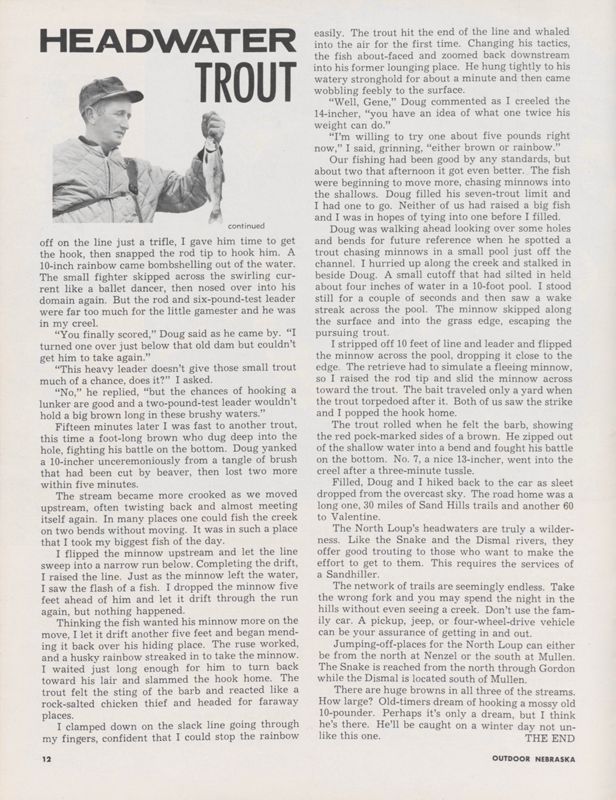 HEADWATER TROUT

continued

off on the line just a trifle, I gave him time to get the hook, then snapped the rod tip to hook him. A 10-inch rainbow came bombshelling out of the water. The small fighter skipped across the swirling current like a ballet dancer, then nosed over into his domain again. But the rod and six-pound-test leader were far too much for the little gamester and he was in my creel.

"You finally scored," Doug said as he came by. "I turned one over just below that old dam but couldn't get him to take again."

"This heavy leader doesn't give those small trout much of a chance, does it?" I asked.

"No," he replied, "but the chances of hooking a lunker are good and a two-pound-test leader wouldn't hold a big brown long in these brushy waters."

Fifteen minutes later I was fast to another trout, this time a foot-long brown who dug deep into the hole, fighting his battle on the bottom. Doug yanked a 10-incher unceremoniously from a tangle of brush that had been cut by beaver, then lost two more within five minutes.

The stream became more crooked as we moved upstream, often twisting back and almost meeting itself again. In many places one could fish the creek on two bends without moving. It was in such a place that I took my biggest fish of the day.

I flipped the minnow upstream and let the line sweep into a narrow run below. Completing the drift, I raised the line. Just as the minnow left the water, I saw the flash of a fish. I dropped the minnow five feet ahead of him and let it drift through the run again, but nothing happened.

Thinking the fish wanted his minnow more on the move, I let it drift another five feet and began mending it back over his hiding place. The ruse worked, and a husky rainbow streaked in to take the minnow. I waited just long enough for him to turn back toward his lair and slammed the hook home. The trout felt the sting of the barb and reacted like a rock-salted chicken thief and headed for faraway places.

I clamped down on the slack line going through my fingers, confident that I could stop the rainbow easily. The trout hit the end of the line and whaled into the air for the first time. Changing his tactics, the fish about-faced and zoomed back downstream into his former lounging place. He hung tightly to his watery stronghold for about a minute and then came wobbling feebly to the surface.

"Well, Gene," Doug commented as I creeled the 14-incher, "you have an idea of what one twice his weight can do."

"I'm willing to try one about five pounds right now," I said, grinning, "either brown or rainbow."

Our fishing had been good by any standards, but about two that afternoon it got even better. The fish were beginning to move more, chasing minnows into the shallows. Doug filled his seven-trout limit and I had one to go. Neither of us had raised a big fish and I was in hopes of tying into one before I filled.

Doug was walking ahead looking over some holes and bends for future reference when he spotted a trout chasing minnows in a small pool just off the channel. I hurried up along the creek and stalked in beside Doug. A small cutoff that had silted in held about four inches of water in a 10-foot pool. I stood still for a couple of seconds and then saw a wake streak across the pool. The minnow skipped along the surface and into the grass edge, escaping the pursuing trout.

I stripped off 10 feet of line and leader and flipped the minnow across the pool, dropping it close to the edge. The retrieve had to simulate a fleeing minnow, so I raised the rod tip and slid the minnow across toward the trout. The bait traveled only a yard when the trout torpedoed after it. Both of us saw the strike and I popped the hook home.

The trout rolled when he felt the barb, showing the red pock-marked sides of a brown. He zipped out of the shallow water into a bend and fought his battle on the bottom. No. 7, a nice 13-incher, went into the creel after a three-minute tussle.

Filled, Doug and I hiked back to the car as sleet dropped from the overcast sky. The road home was a long one, 30 miles of Sand Hills trails and another 60 to Valentine.

The North Loup's headwaters are truly a wilderness. Like the Snake and the Dismal rivers, they offer good trouting to those who want to make the effort to get to them. This requires the services of a Sandhiller.

The network of trails are seemingly endless. Take the wrong fork and you may spend the night in the hills without even seeing a creek. Don't use the family car. A pickup, jeep, or four-wheel-drive vehicle can be your assurance of getting in and out.

Jumping-off-places for the North Loup can either be from the north at Nenzel or the south at Mullen. The Snake is reached from the north through Gordon while the Dismal is located south of Mullen.

There are huge browns in all three of the streams. How large? Old-timers dream of hooking a mossy old 10-pounder. Perhaps it's only a dream, but I think he's there. He'll be caught on a winter day not unlike this one. THE END

12 OUTDOOR NEBRASKA